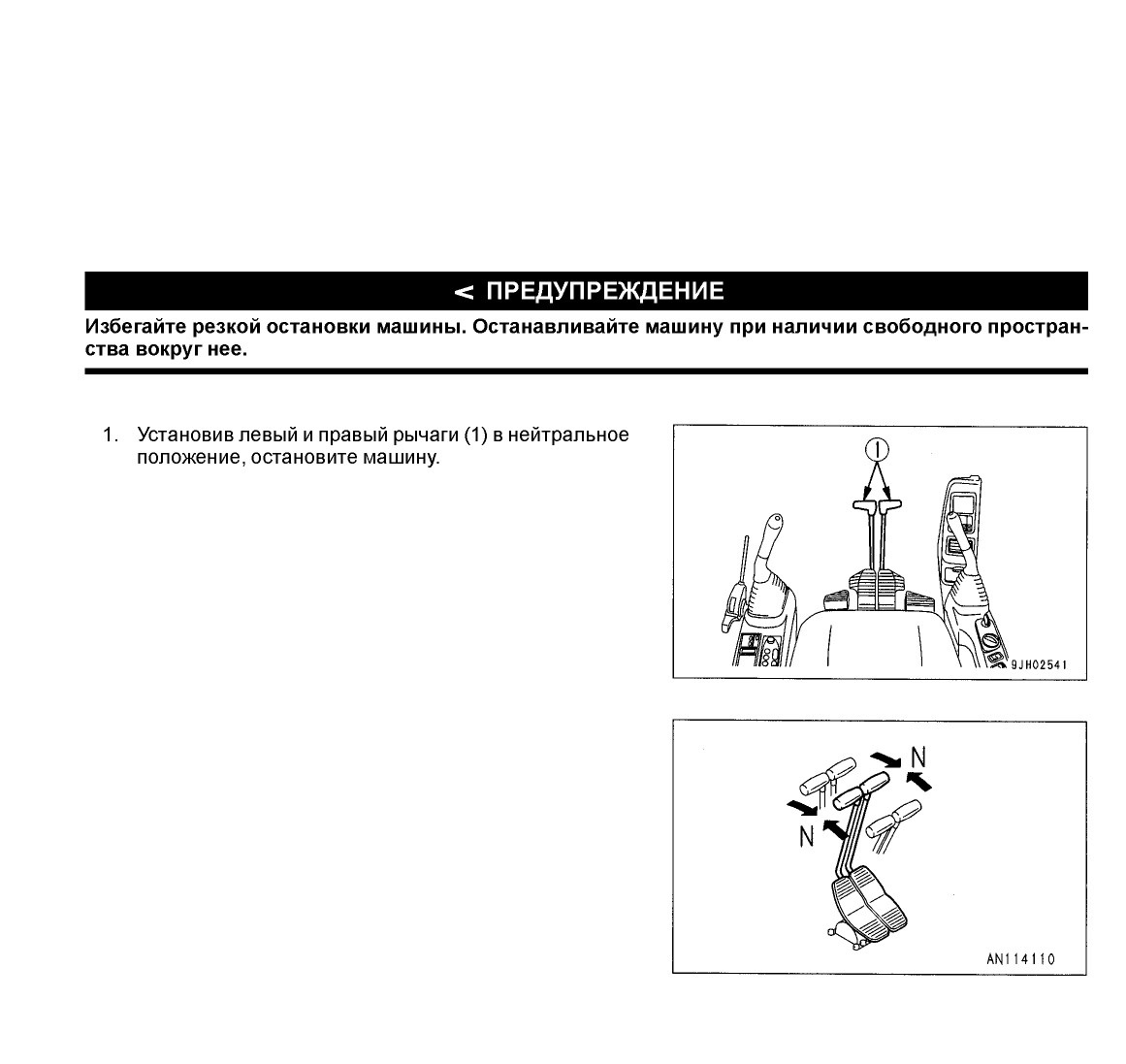 < ПРЕДУПРЕЖДЕНИЕ

Избегайте резкой остановки машины. Останавливайте машину при наличии свободного пространства вокруг нее.

1. Установив левый и правый рычаги (1) в нейтральное положение, остановите машину.

1

9JH02541

N

N

AN114110